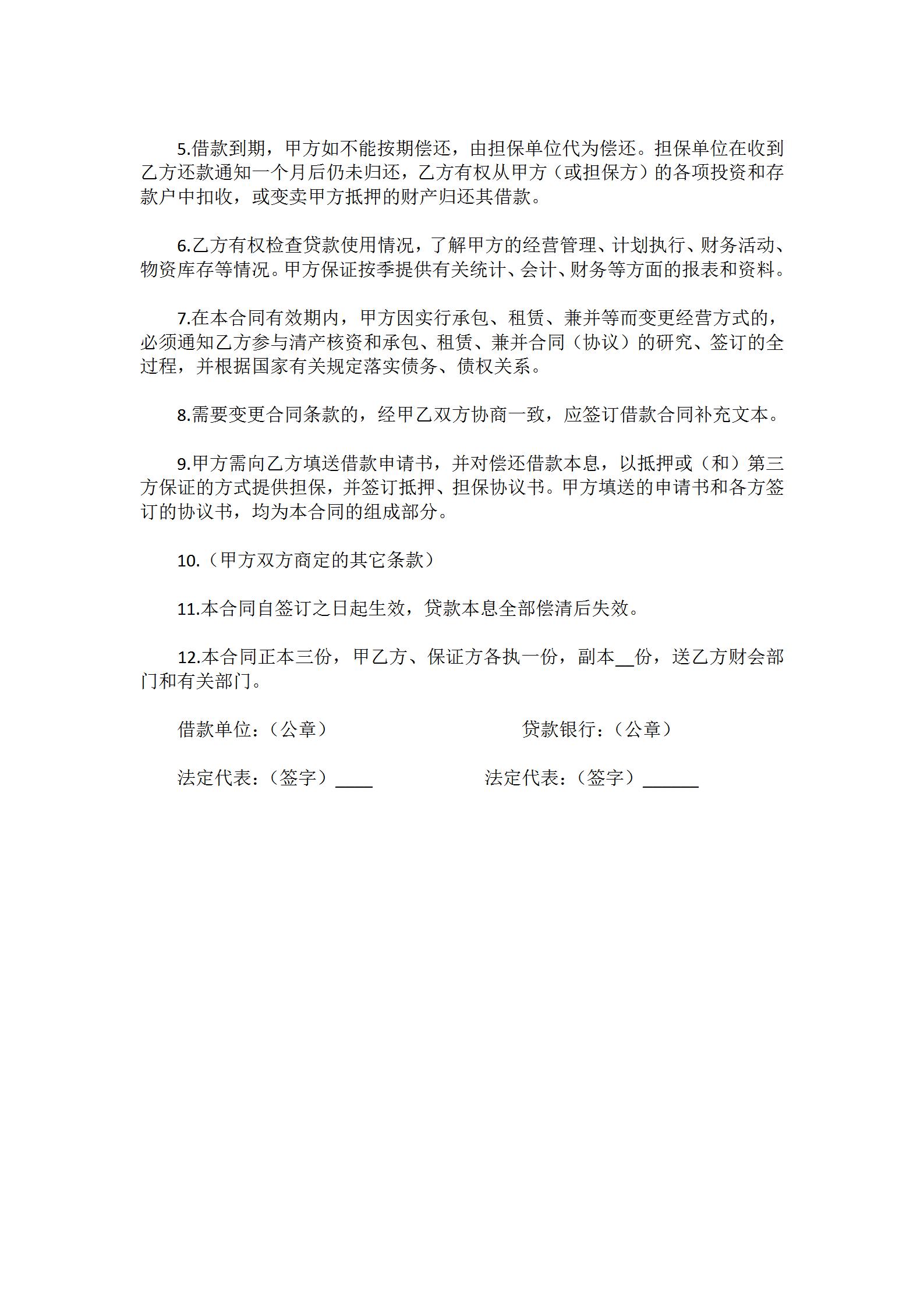 5.借款到期，甲方如不能按期偿还，由担保单位代为偿还。担保单位在收到乙方还款通知一个月后仍未归还，乙方有权从甲方（或担保方）的各项投资和存款户中扣收，或变卖甲方抵押的财产归还其借款。

6.乙方有权检查贷款使用情况，了解甲方的经营管理、计划执行、财务活动、物资库存等情况。甲方保证按季提供有关统计、会计、财务等方面的报表和资料。

7.在本合同有效期内，甲方因实行承包、租赁、兼并等而变更经营方式的，必须通知乙方参与清产核资和承包、租赁、兼并合同（协议）的研究、签订的全过程，并根据国家有关规定落实债务、债权关系。

8.需要变更合同条款的，经甲乙双方协商一致，应签订借款合同补充文本。

9.甲方需向乙方填送借款申请书，并对偿还借款本息，以抵押或（和）第三方保证的方式提供担保，并签订抵押、担保协议书。甲方填送的申请书和各方签订的协议书，均为本合同的组成部分。

10.（甲方双方商定的其它条款）

11.本合同自签订之日起生效，贷款本息全部偿清后失效。

12.本合同正本三份，甲乙方、保证方各执一份，副本__份，送乙方财会部门和有关部门。

借款单位：（公章）

贷款银行：（公章）

法定代表：（签字）____

法定代表：（签字）______